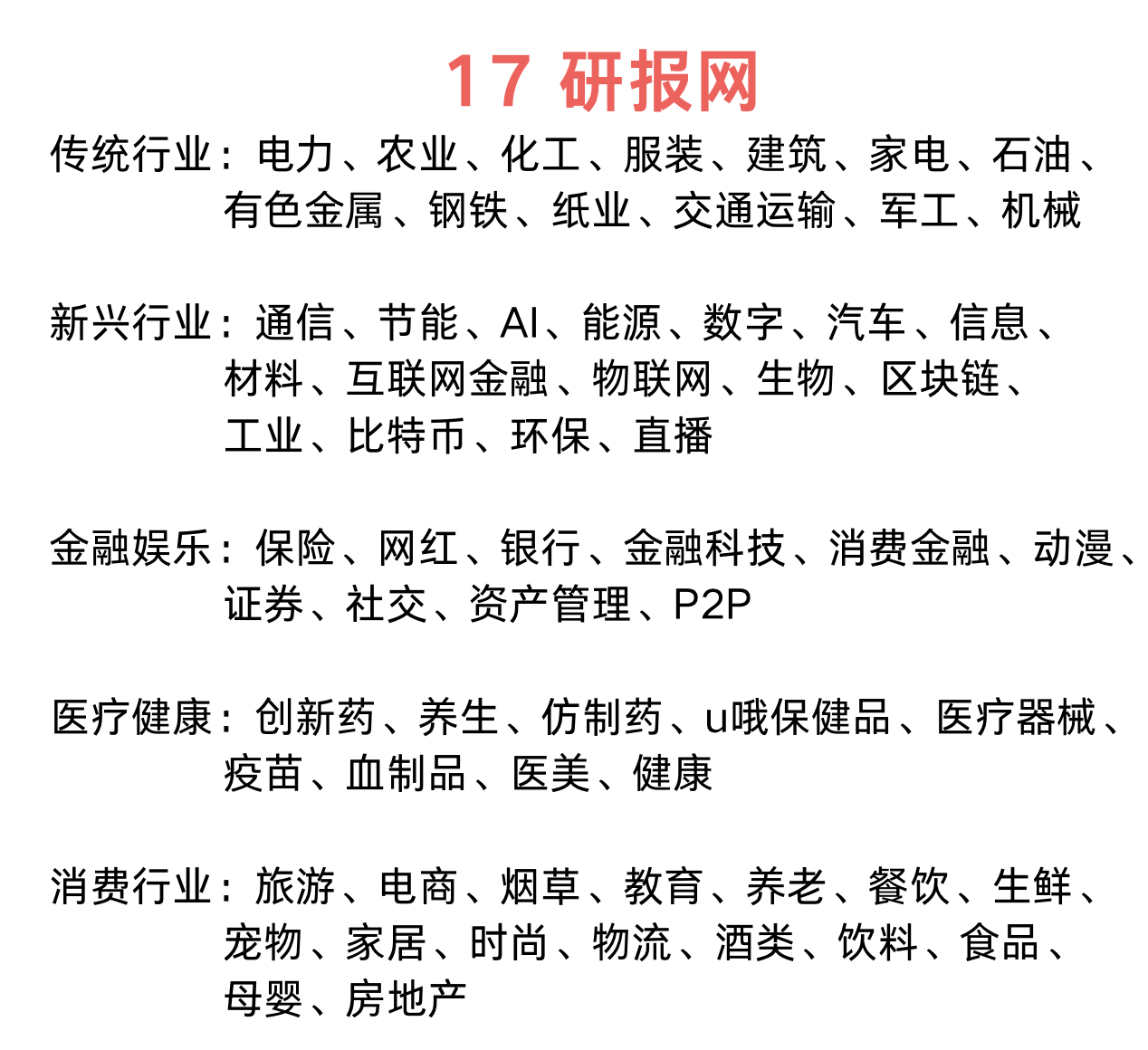 17 研报网

传统行业：电力、农业、化工、服装、建筑、家电、石油、有色金属、钢铁、纸业、交通运输、军工、机械

新兴行业：通信、节能、AI、能源、数字、汽车、信息、材料、互联网金融、物联网、生物、区块链、工业、比特币、环保、直播

金融娱乐：保险、网红、银行、金融科技、消费金融、动漫、证券、社交、资产管理、P2P

医疗健康：创新药、养生、仿制药、u哦保健品、医疗器械、疫苗、血制品、医美、健康

消费行业：旅游、电商、烟草、教育、养老、餐饮、生鲜、宠物、家居、时尚、物流、酒类、饮料、食品、母婴、房地产